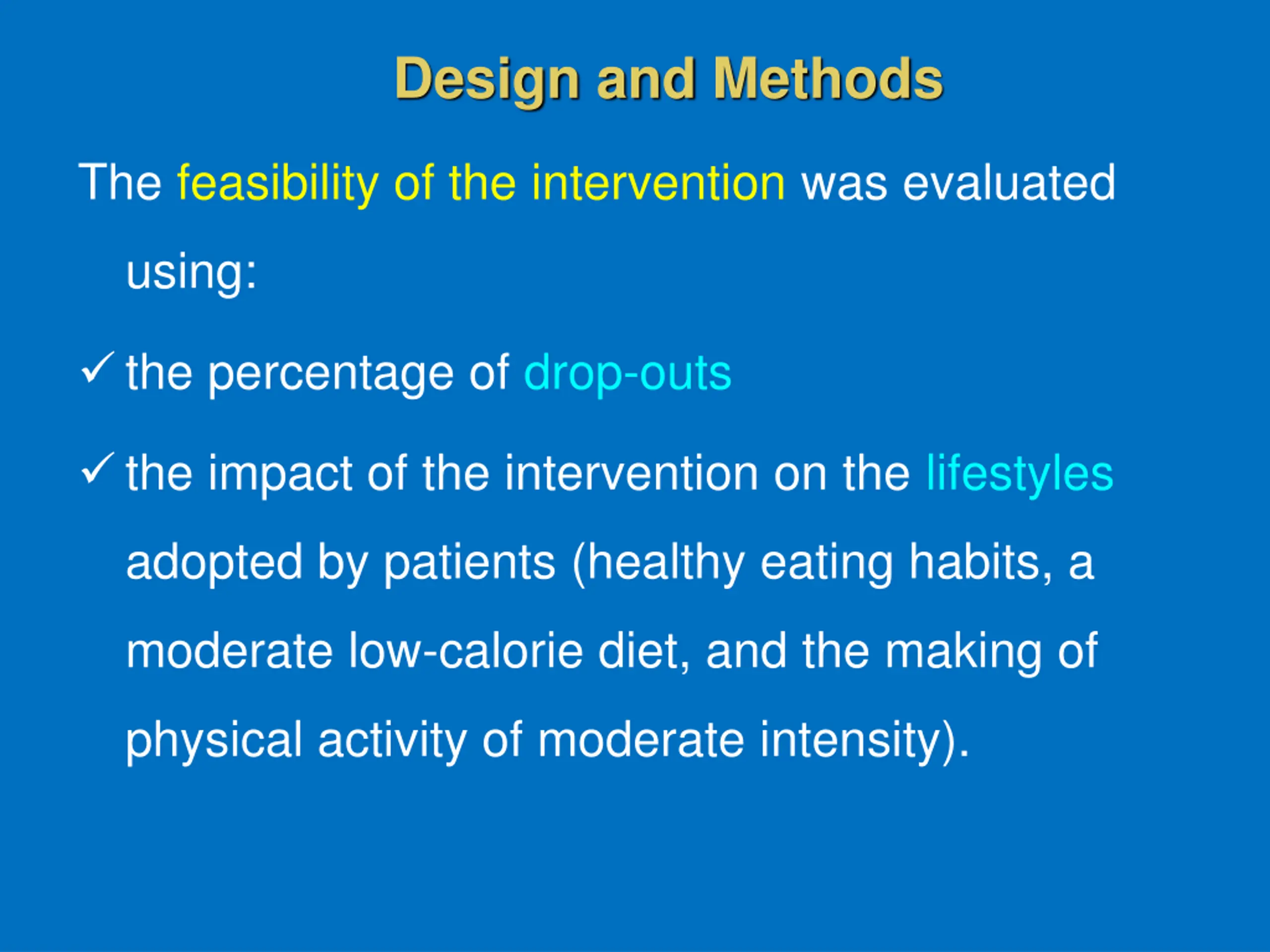 Design and Methods

The feasibility of the intervention was evaluated using:

✓ the percentage of drop-outs

✓ the impact of the intervention on the lifestyles adopted by patients (healthy eating habits, a moderate low-calorie diet, and the making of physical activity of moderate intensity).